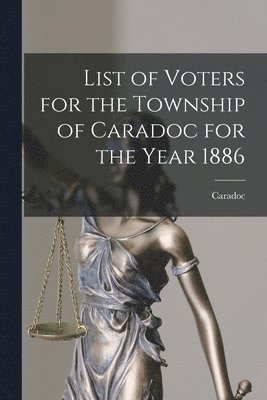 List of Voters for the Township of Caradoc for the Year 1886

Caradoc